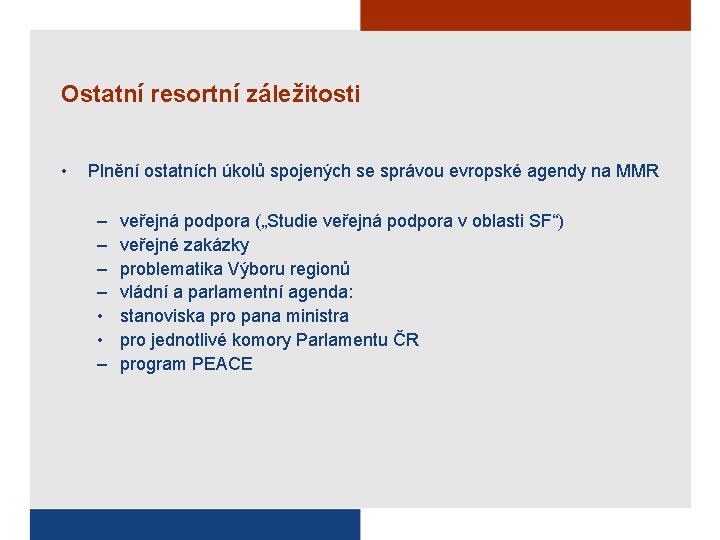 Ostatní resortní záležitosti

• Plnění ostatních úkolů spojených se správou evropské agendy na MMR

– veřejná podpora („Studie veřejná podpora v oblasti SF“)
– veřejné zakázky
– problematika Výboru regionů
– vládní a parlamentní agenda:
• stanoviska pro pana ministra
• pro jednotlivé komory Parlamentu ČR
– program PEACE